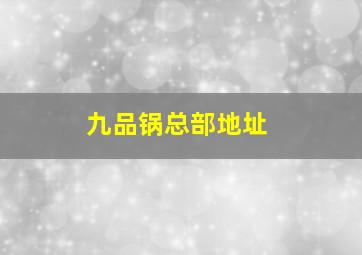 九品锅总部地址